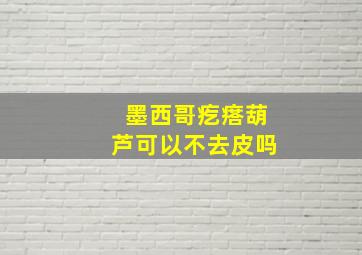 墨西哥疙瘩葫芦可以不去皮吗